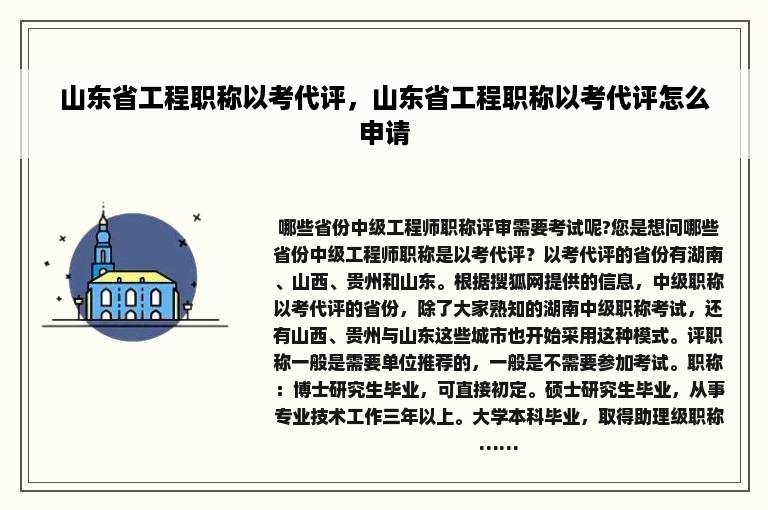 山东省工程职称以考代评，山东省工程职称以考代评怎么申请

哪些省份中级工程师职称评审需要考试呢?您是想问哪些省份中级工程师职称是以考代评？以考代评的省份有湖南、山西、贵州和山东。根据搜狐网提供的信息，中级职称以考代评的省份，除了大家熟知的湖南中级职称考试，还有山西、贵州与山东这些城市也开始采用这种模式。评职称一般是需要单位推荐的，一般是不需要参加考试。职称：博士研究生毕业，可直接初定。硕士研究生毕业，从事专业技术工作三年以上。大学本科毕业，取得助理级职称……